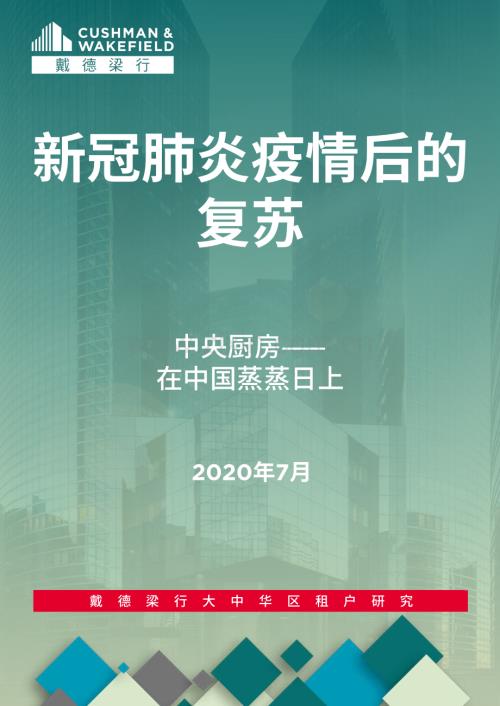 CUSHMAN & WAKEFIELD
戴德梁行

新冠肺炎疫情后的复苏

中央厨房——
在中国蒸蒸日上

2020年7月

戴德梁行大中华区租户研究